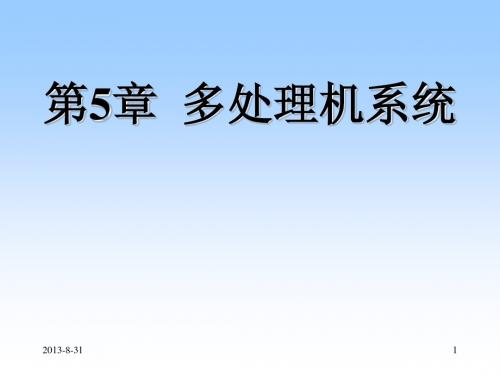 第5章 多处理机系统

2013-8-31

1